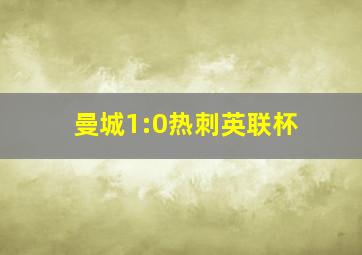 曼城1:0热刺英联杯